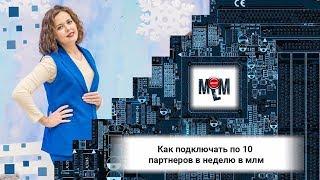 CE

MLM

Как подключать по 10 партнеров в неделю в млм